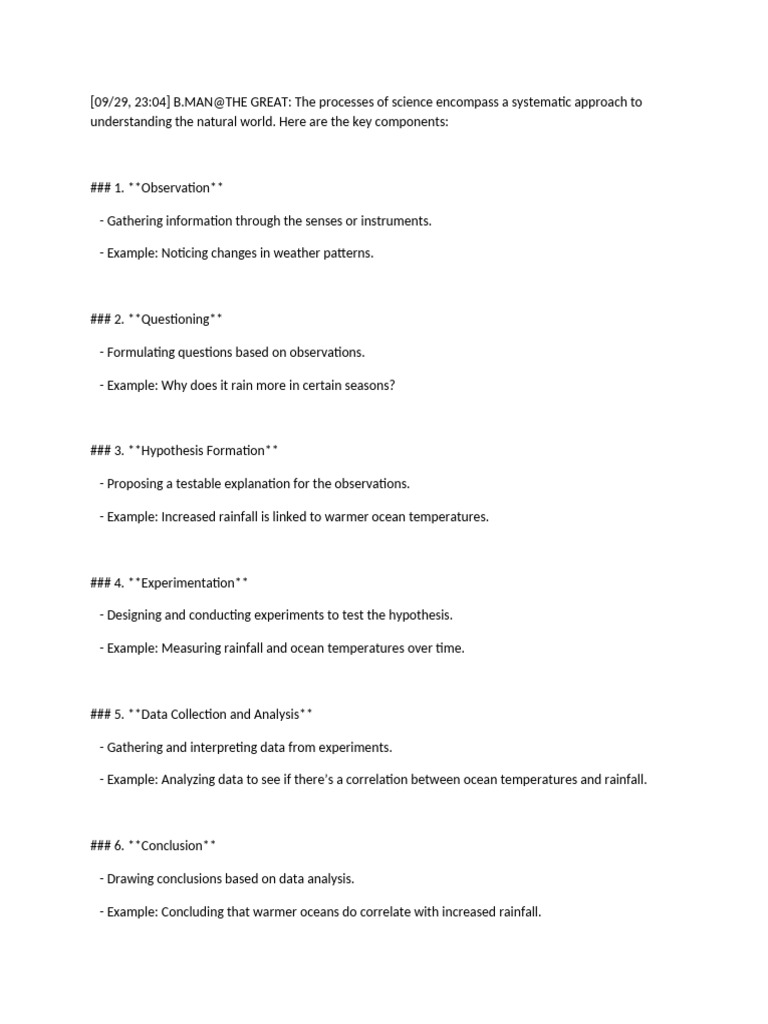 [09/29, 23:04] B.MAN@THE GREAT: The processes of science encompass a systematic approach to understanding the natural world. Here are the key components:

### 1. **Observation**

- Gathering information through the senses or instruments.

- Example: Noticing changes in weather patterns.

### 2. **Questioning**

- Formulating questions based on observations.

- Example: Why does it rain more in certain seasons?

### 3. **Hypothesis Formation**

- Proposing a testable explanation for the observations.

- Example: Increased rainfall is linked to warmer ocean temperatures.

### 4. **Experimentation**

- Designing and conducting experiments to test the hypothesis.

- Example: Measuring rainfall and ocean temperatures over time.

### 5. **Data Collection and Analysis**

- Gathering and interpreting data from experiments.

- Example: Analyzing data to see if there's a correlation between ocean temperatures and rainfall.

### 6. **Conclusion**

- Drawing conclusions based on data analysis.

- Example: Concluding that warmer oceans do correlate with increased rainfall.